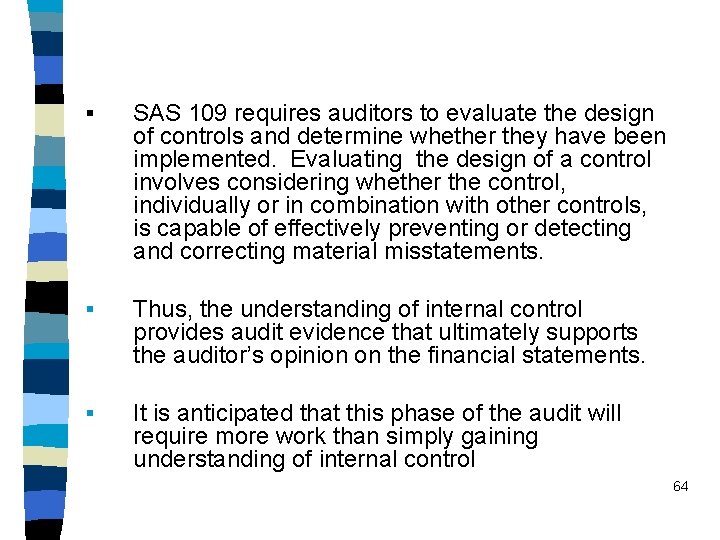 ▪ SAS 109 requires auditors to evaluate the design of controls and determine whether they have been implemented. Evaluating the design of a control involves considering whether the control, individually or in combination with other controls, is capable of effectively preventing or detecting and correcting material misstatements.

▪ Thus, the understanding of internal control provides audit evidence that ultimately supports the auditor's opinion on the financial statements.

▪ It is anticipated that this phase of the audit will require more work than simply gaining understanding of internal control

64